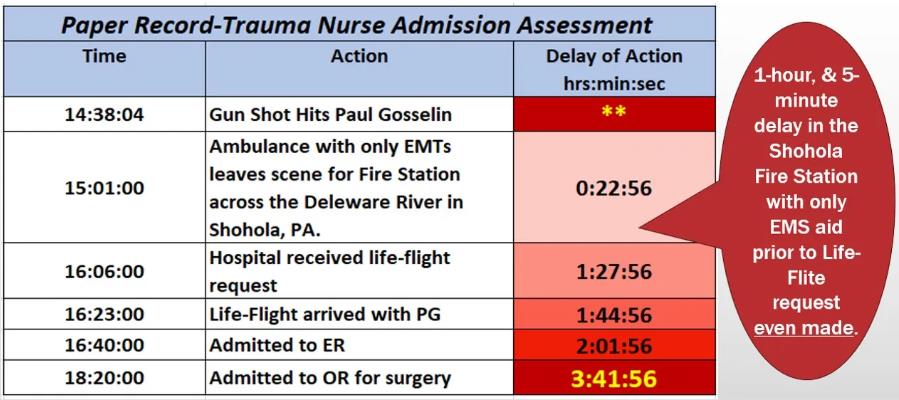 Paper Record-Trauma Nurse Admission Assessment

| Time | Action | Delay of Action hrs:min:sec |
|---|---|---|
| 14:38:04 | Gun Shot Hits Paul Gosselin | ** |
| 15:01:00 | Ambulance with only EMTs leaves scene for Fire Station across the Deleware River in Shohola, PA. | 0:22:56 |
| 16:06:00 | Hospital received life-flight request | 1:27:56 |
| 16:23:00 | Life-Flight arrived with PG | 1:44:56 |
| 16:40:00 | Admitted to ER | 2:01:56 |
| 18:20:00 | Admitted to OR for surgery | 3:41:56 |

1-hour, & 5-minute delay in the Shohola Fire Station with only EMS aid prior to Life-Flite request even made.